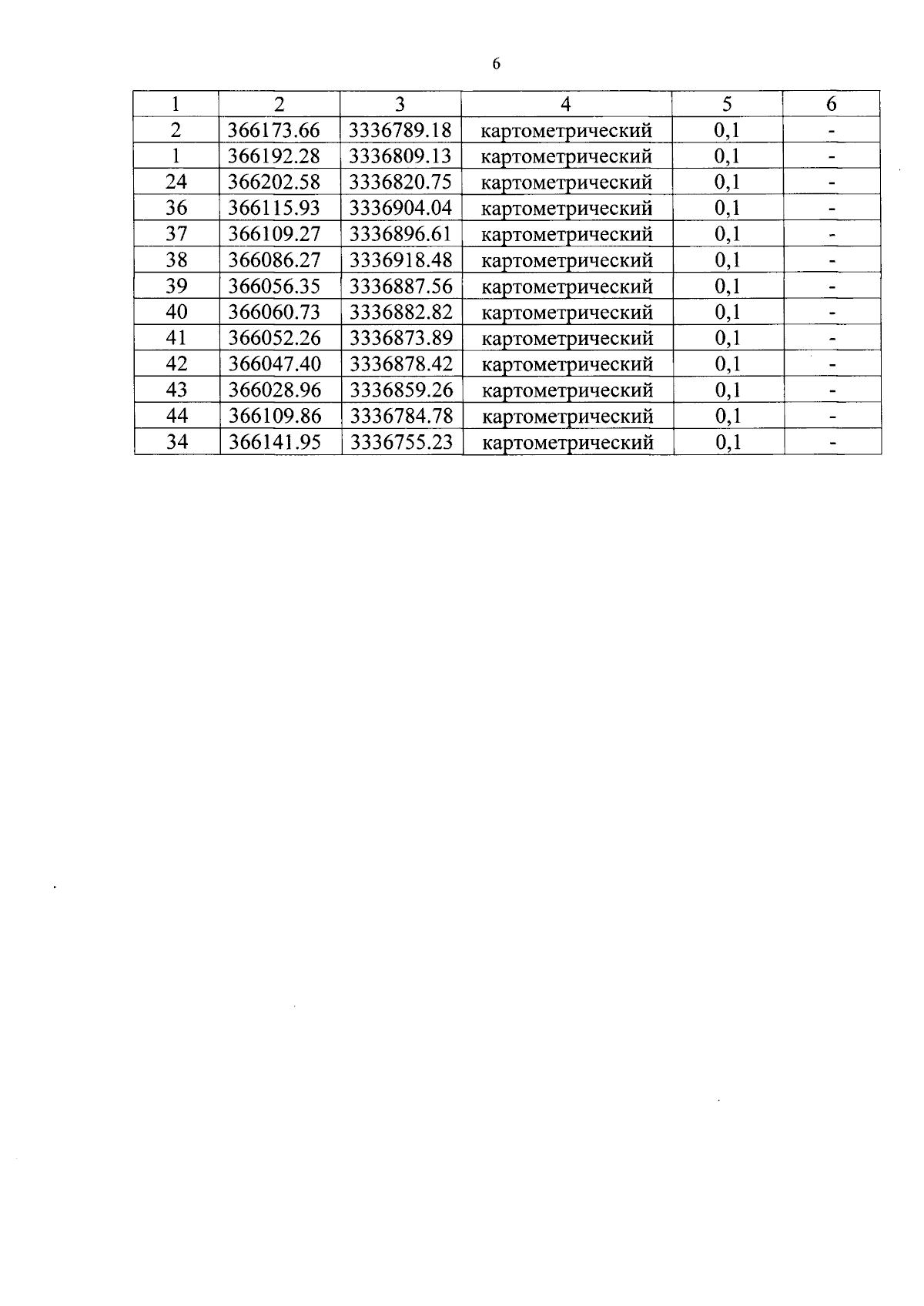 6

| 1 | 2 | 3 | 4 | 5 | 6 |
|---|---|---|---|---|---|
| 2 | 366173.66 | 3336789.18 | картометрический | 0,1 | - |
| 1 | 366192.28 | 3336809.13 | картометрический | 0,1 | - |
| 24 | 366202.58 | 3336820.75 | картометрический | 0,1 | - |
| 36 | 366115.93 | 3336904.04 | картометрический | 0,1 | - |
| 37 | 366109.27 | 3336896.61 | картометрический | 0,1 | - |
| 38 | 366086.27 | 3336918.48 | картометрический | 0,1 | - |
| 39 | 366056.35 | 3336887.56 | картометрический | 0,1 | - |
| 40 | 366060.73 | 3336882.82 | картометрический | 0,1 | - |
| 41 | 366052.26 | 3336873.89 | картометрический | 0,1 | - |
| 42 | 366047.40 | 3336878.42 | картометрический | 0,1 | - |
| 43 | 366028.96 | 3336859.26 | картометрический | 0,1 | - |
| 44 | 366109.86 | 3336784.78 | картометрический | 0,1 | - |
| 34 | 366141.95 | 3336755.23 | картометрический | 0,1 | - |